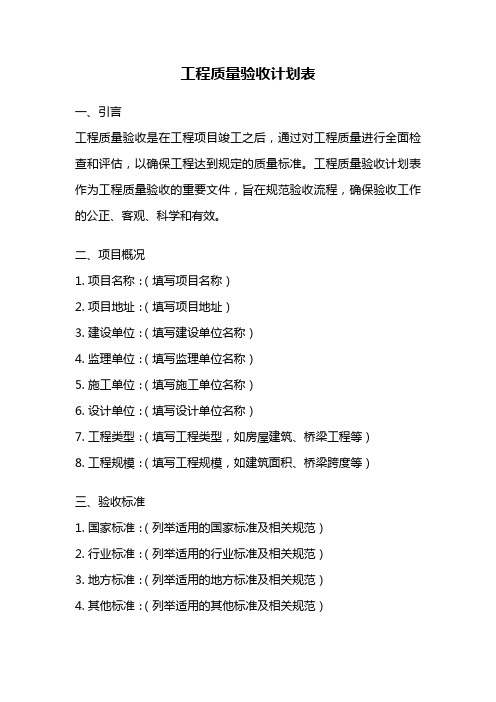 工程质量验收计划表

一、引言

工程质量验收是在工程项目竣工之后，通过对工程质量进行全面检查和评估，以确保工程达到规定的质量标准。工程质量验收计划表作为工程质量验收的重要文件，旨在规范验收流程，确保验收工作的公正、客观、科学和有效。

二、项目概况

1. 项目名称：（填写项目名称）

2. 项目地址：（填写项目地址）

3. 建设单位：（填写建设单位名称）

4. 监理单位：（填写监理单位名称）

5. 施工单位：（填写施工单位名称）

6. 设计单位：（填写设计单位名称）

7. 工程类型：（填写工程类型，如房屋建筑、桥梁工程等）

8. 工程规模：（填写工程规模，如建筑面积、桥梁跨度等）

三、验收标准

1. 国家标准：（列举适用的国家标准及相关规范）

2. 行业标准：（列举适用的行业标准及相关规范）

3. 地方标准：（列举适用的地方标准及相关规范）

4. 其他标准：（列举适用的其他标准及相关规范）